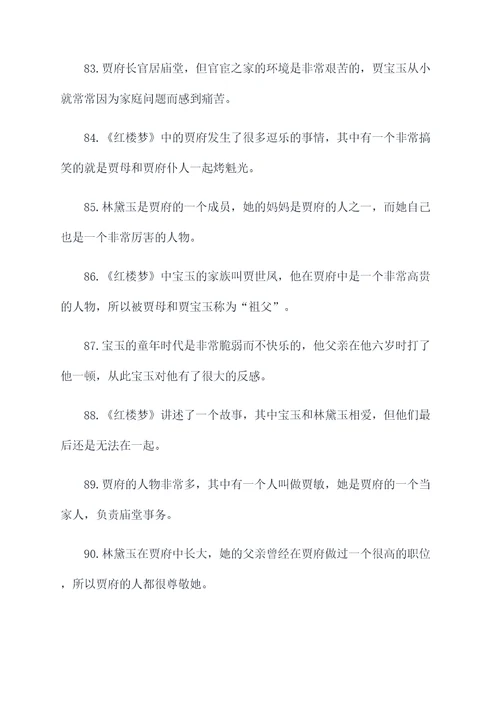 83.贾府长官居庙堂，但官宦之家的环境是非常艰苦的，贾宝玉从小就常常因为家庭问题而感到痛苦。

84.《红楼梦》中的贾府发生了很多逗乐的事情，其中有一个非常搞笑的就是贾母和贾府仆人一起烤魁光。

85.林黛玉是贾府的一个成员，她的妈妈是贾府的人之一，而她自己也是一个非常厉害的人物。

86.《红楼梦》中宝玉的家族叫贾世凤，他在贾府中是一个非常高贵的人物，所以被贾母和贾宝玉称为“祖父”。

87.宝玉的童年时代是非常脆弱而不快乐的，他父亲在他六岁时打了他一顿，从此宝玉对他有了很大的反感。

88.《红楼梦》讲述了一个故事，其中宝玉和林黛玉相爱，但他们最后还是无法在一起。

89.贾府的人物非常多，其中有一个人叫做贾敏，她是贾府的一个当家人，负责庙堂事务。

90.林黛玉在贾府中长大，她的父亲曾经在贾府做过一个很高的职位，所以贾府的人都很尊敬她。